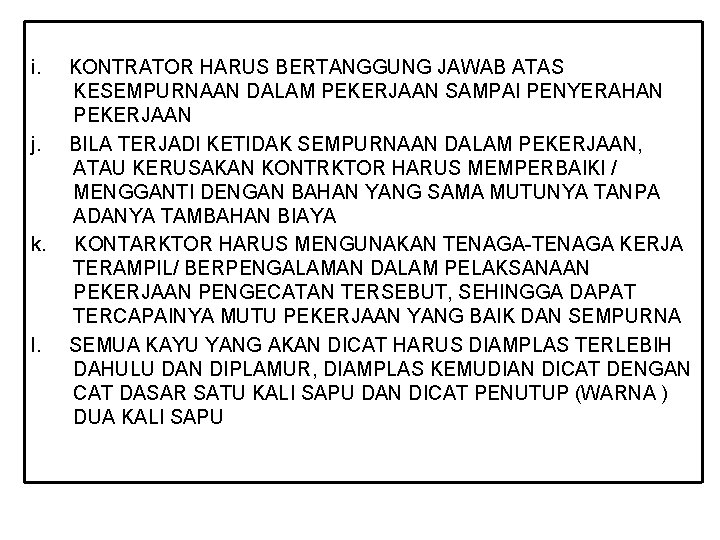 i. KONTRATOR HARUS BERTANGGUNG JAWAB ATAS KESEMPURNAAN DALAM PEKERJAAN SAMPAI PENYERAHAN PEKERJAAN

j. BILA TERJADI KETIDAK SEMPURNAAN DALAM PEKERJAAN, ATAU KERUSAKAN KONTRKTOR HARUS MEMPERBAIKI / MENGGANTI DENGAN BAHAN YANG SAMA MUTUNYA TANPA ADANYA TAMBAHAN BIAYA

k. KONTARKTOR HARUS MENGUNAKAN TENAGA-TENAGA KERJA TERAMPIL/ BERPENGALAMAN DALAM PELAKSANAAN PEKERJAAN PENGECATAN TERSEBUT, SEHINGGA DAPAT TERCAPAINYA MUTU PEKERJAAN YANG BAIK DAN SEMPURNA

l. SEMUA KAYU YANG AKAN DICAT HARUS DIAMPLAS TERLEBIH DAHULU DAN DIPLAMUR, DIAMPLAS KEMUDIAN DICAT DENGAN CAT DASAR SATU KALI SAPU DAN DICAT PENUTUP (WARNA ) DUA KALI SAPU